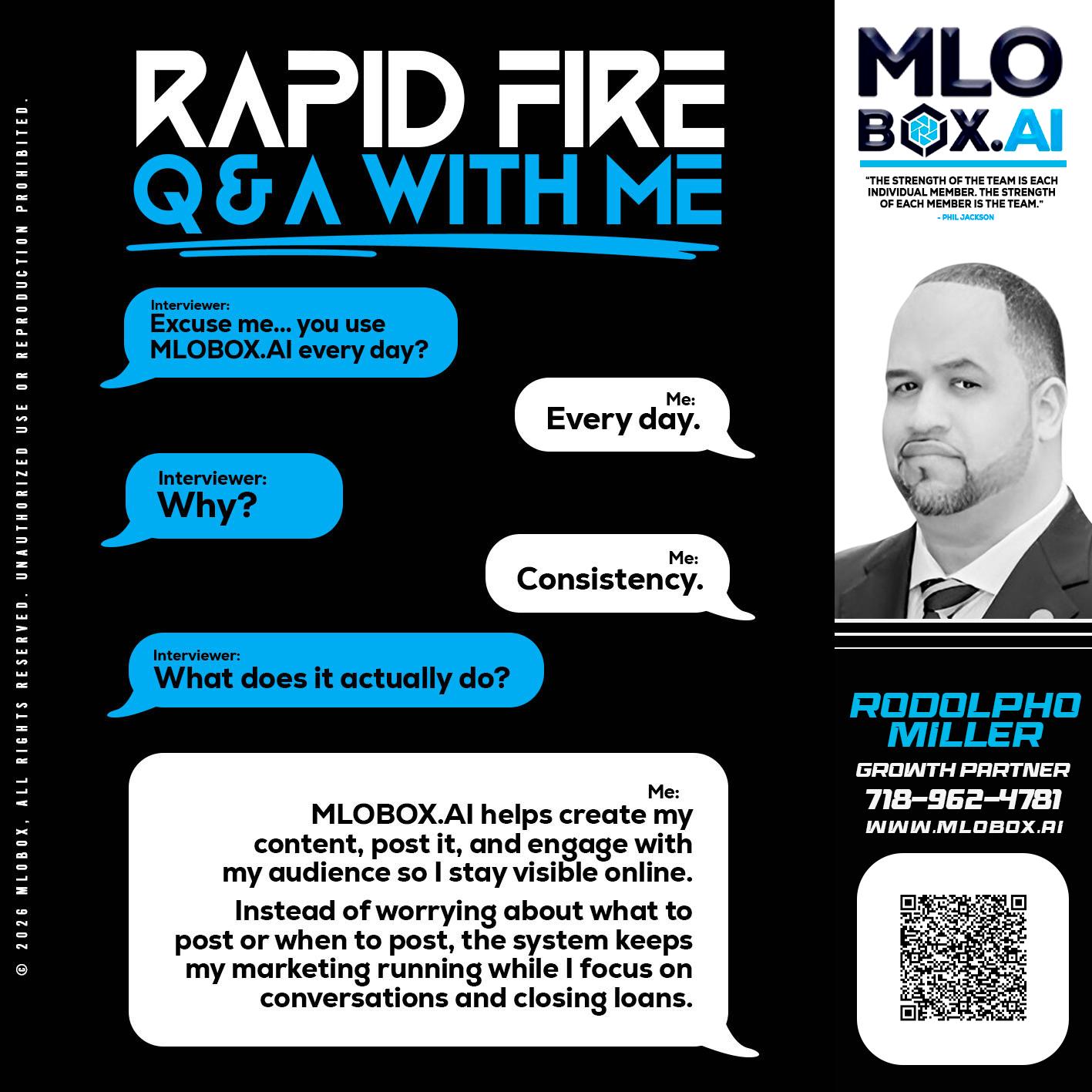 © 2026 MLOBOX, ALL RIGHTS RESERVED. UNAUTHORIZED USE OR REPRODUCTION PROHIBITED.

RAPID FIRE
Q & A WITH ME

Interviewer:
Excuse me... you use MLOBOX.AI every day?

Me:
Every day.

Interviewer:
Why?

Me:
Consistency.

Interviewer:
What does it actually do?

Me:
MLOBOX.AI helps create my content, post it, and engage with my audience so I stay visible online.

Instead of worrying about what to post or when to post, the system keeps my marketing running while I focus on conversations and closing loans.

MLO BOX.AI

"THE STRENGTH OF THE TEAM IS EACH INDIVIDUAL MEMBER. THE STRENGTH OF EACH MEMBER IS THE TEAM."
- PHIL JACKSON

RODOLPHO MILLER
GROWTH PARTNER
718-962-4781
WWW.MLOBOX.AI